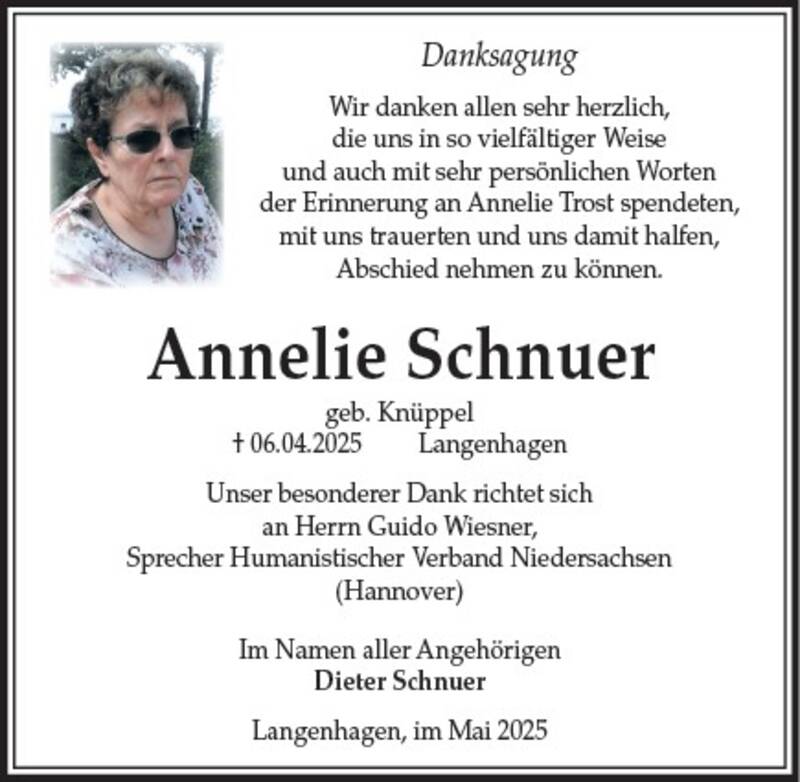 Danksagung

Wir danken allen sehr herzlich, die uns in so vielfältiger Weise und auch mit sehr persönlichen Worten der Erinnerung an Annelie Trost spendeten, mit uns trauerten und uns damit halfen, Abschied nehmen zu können.

Annelie Schnuer

geb. Knüppel
† 06.04.2025 Langenhagen

Unser besonderer Dank richtet sich an Herrn Guido Wiesner, Sprecher Humanistischer Verband Niedersachsen (Hannover)

Im Namen aller Angehörigen
Dieter Schnuer

Langenhagen, im Mai 2025